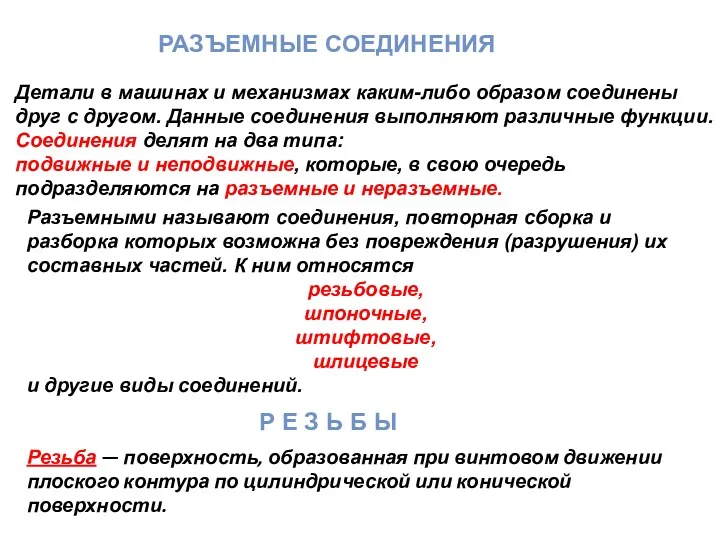 РАЗЪЕМНЫЕ СОЕДИНЕНИЯ

Детали в машинах и механизмах каким-либо образом соединены друг с другом. Данные соединения выполняют различные функции. Соединения делят на два типа: подвижные и неподвижные, которые, в свою очередь подразделяются на разъемные и неразъемные.

Разъемными называют соединения, повторная сборка и разборка которых возможна без повреждения (разрушения) их составных частей. К ним относятся

резьбовые,
шпоночные,
штифтовые,
шлицевые

и другие виды соединений.

Р Е З Ь Б Ы

Резьба — поверхность, образованная при винтовом движении плоского контура по цилиндрической или конической поверхности.